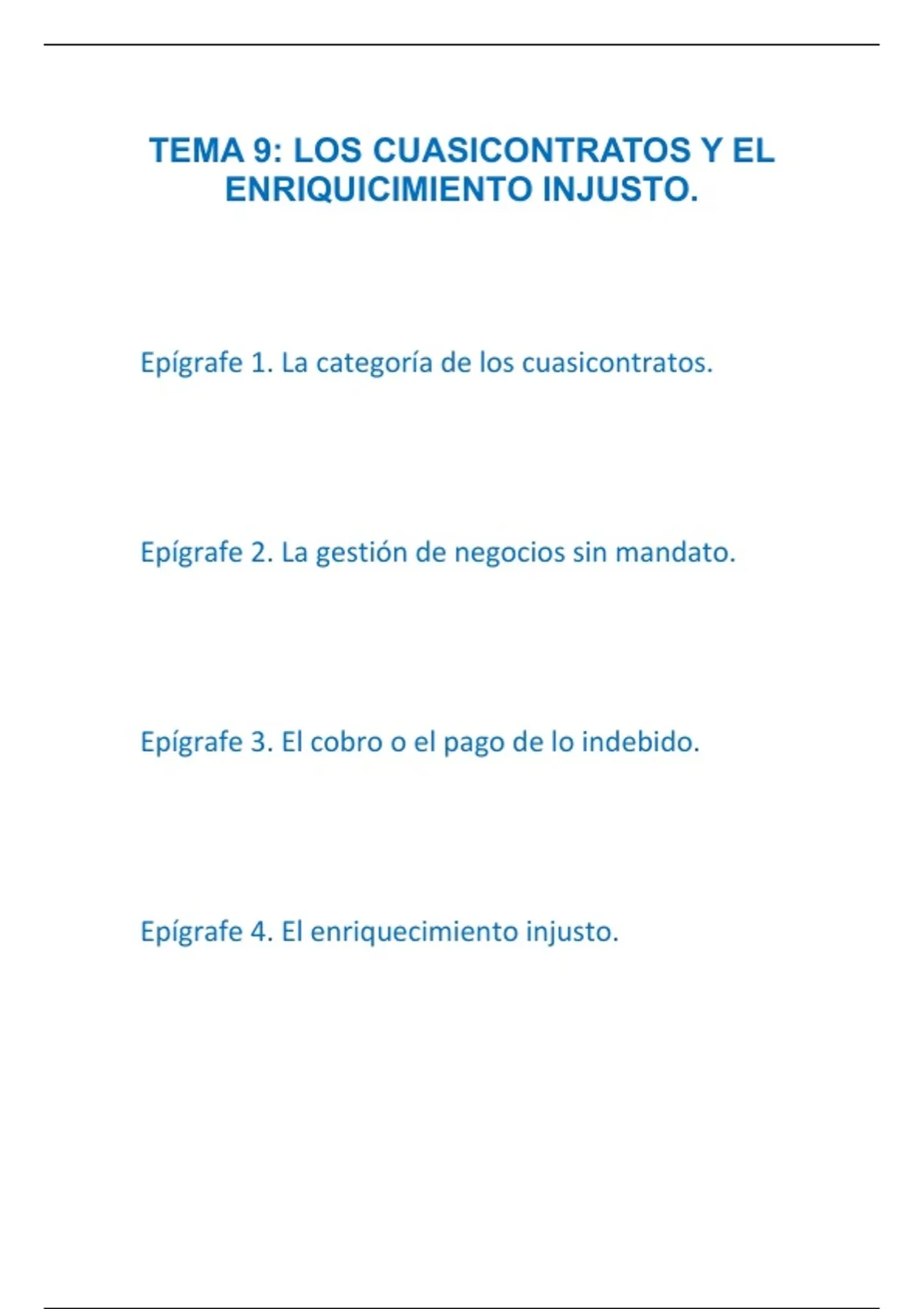 TEMA 9: LOS CUASICONTRATOS Y EL ENRIQUICIMIENTO INJUSTO.

Epígrafe 1. La categoría de los cuasicontratos.

Epígrafe 2. La gestión de negocios sin mandato.

Epígrafe 3. El cobro o el pago de lo indebido.

Epígrafe 4. El enriquecimiento injusto.